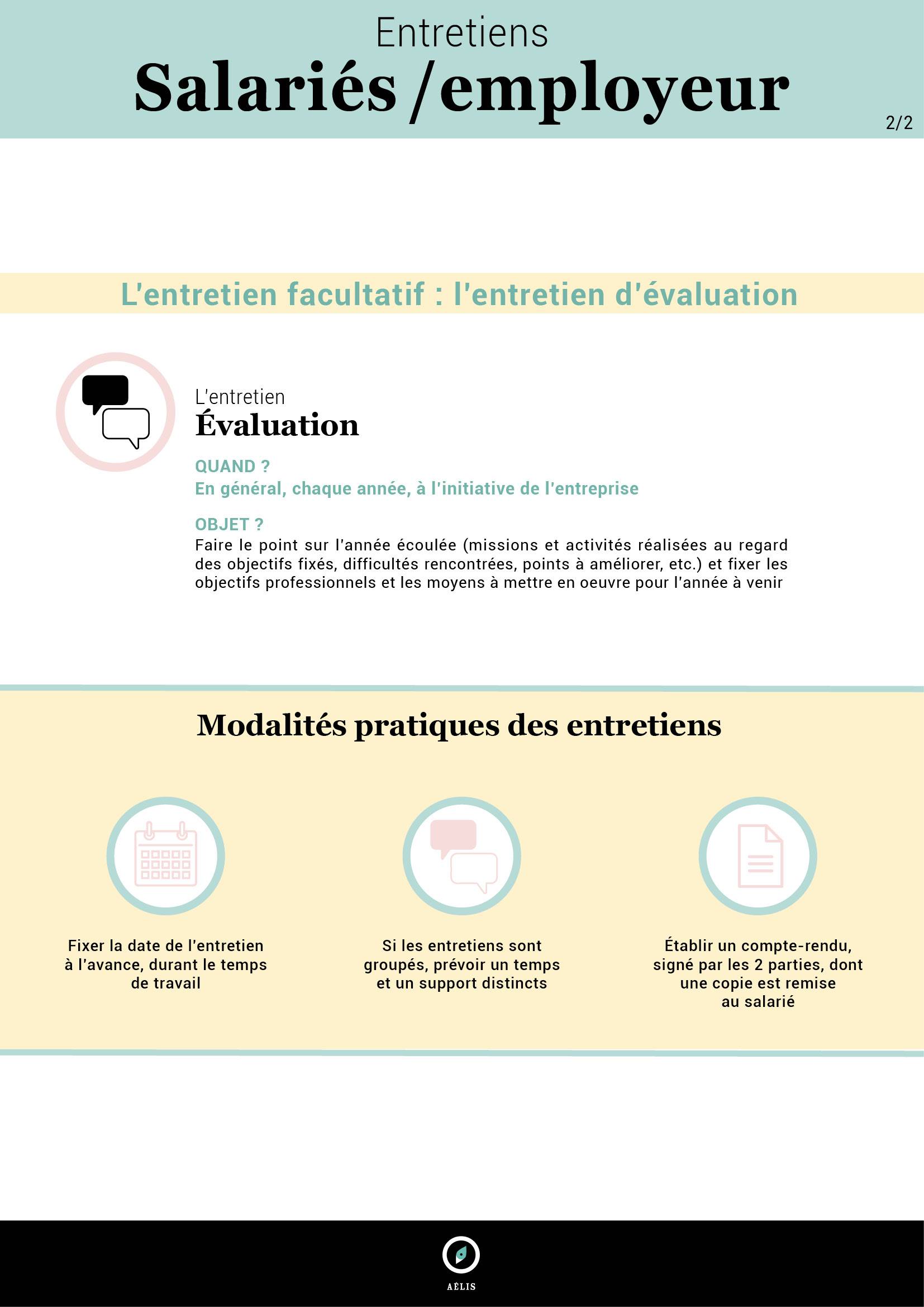 Entretiens
Salariés /employeur

2/2

L'entretien facultatif : l'entretien d'évaluation

L'entretien
Évaluation

QUAND ?
En général, chaque année, à l'initiative de l'entreprise

OBJET ?
Faire le point sur l'année écoulée (missions et activités réalisées au regard des objectifs fixés, difficultés rencontrées, points à améliorer, etc.) et fixer les objectifs professionnels et les moyens à mettre en oeuvre pour l'année à venir

Modalités pratiques des entretiens

Fixer la date de l'entretien à l'avance, durant le temps de travail

Si les entretiens sont groupés, prévoir un temps et un support distincts

Établir un compte-rendu, signé par les 2 parties, dont une copie est remise au salarié

AÉLIS